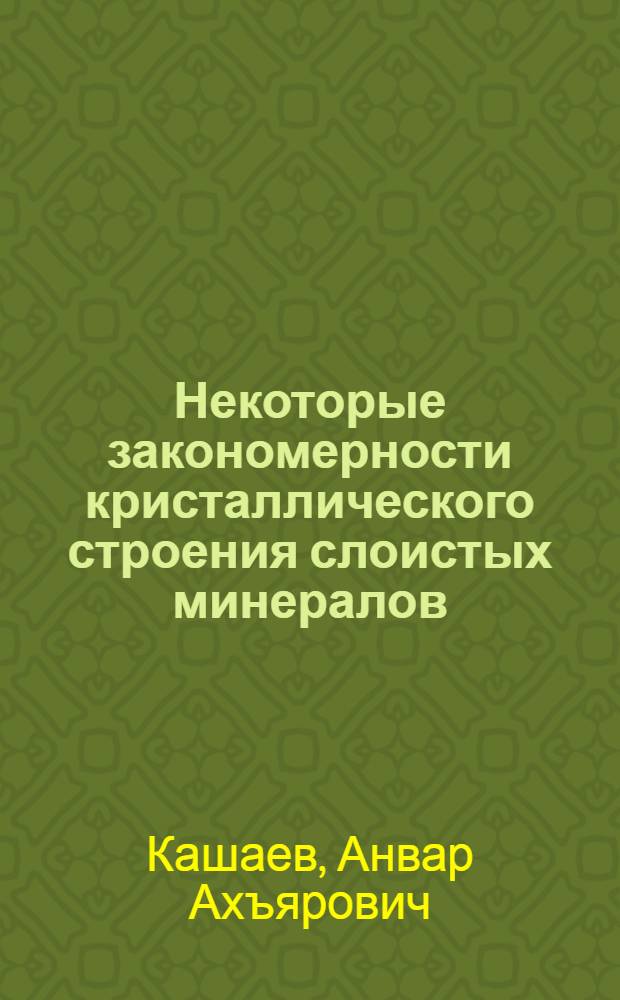 Некоторые закономерности кристаллического строения слоистых минералов

Кашаев, Анвар Ахъярович